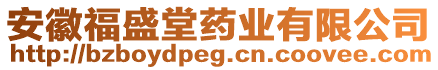 安徽福盛堂药业有限公司
http://bzboydpeg.cn.coovee.com